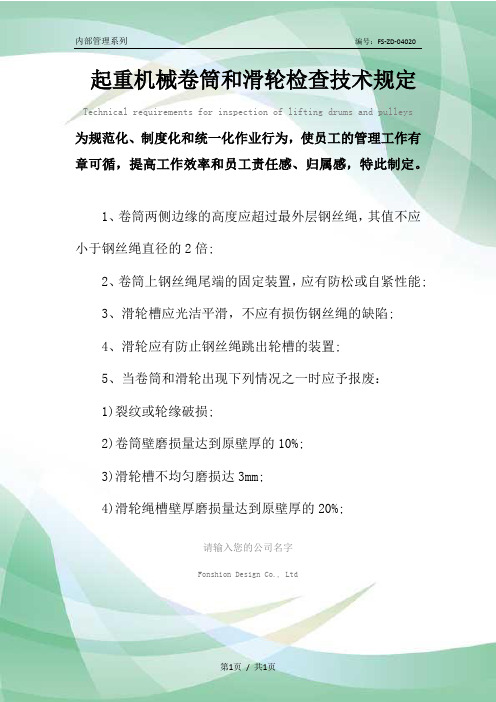 内部管理系列

编号：FS-ZD-04020

起重机械卷筒和滑轮检查技术规定

Technical requirements for inspection of lifting drums and pulleys

为规范化、制度化和统一化作业行为，使员工的管理工作有章可循，提高工作效率和员工责任感、归属感，特此制定。

1、卷筒两侧边缘的高度应超过最外层钢丝绳，其值不应小于钢丝绳直径的2倍;

2、卷筒上钢丝绳尾端的固定装置，应有防松或自紧性能;

3、滑轮槽应光洁平滑，不应有损伤钢丝绳的缺陷;

4、滑轮应有防止钢丝绳跳出轮槽的装置;

5、当卷筒和滑轮出现下列情况之一时应予报废：

1)裂纹或轮缘破损;

2)卷筒壁磨损量达到原壁厚的10%;

3)滑轮槽不均匀磨损达3mm;

4)滑轮绳槽壁厚磨损量达到原壁厚的20%;

请输入您的公司名字

Fonshion Design Co., Ltd

第1页 / 共1页